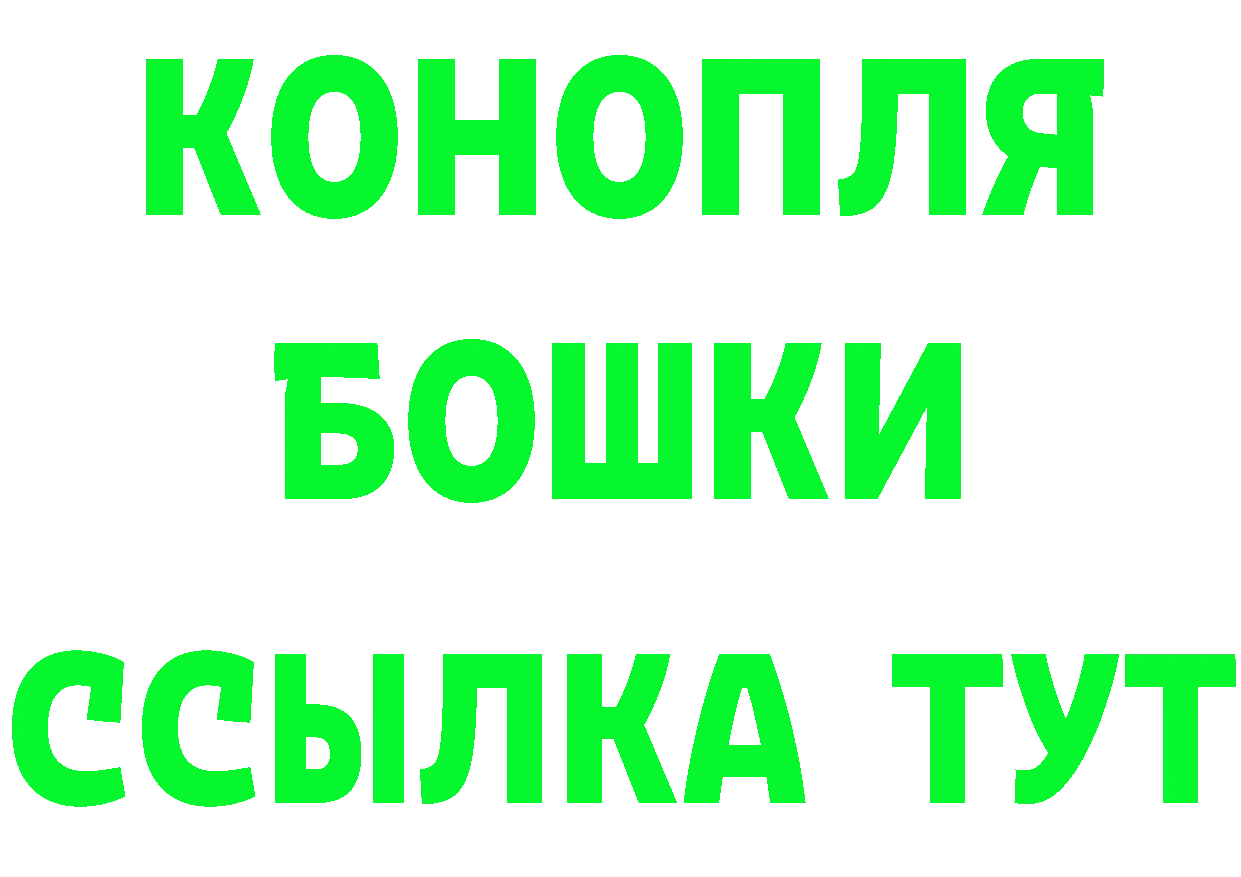 КОНОПЛЯ
БОШКИ
ССЫЛКА ТУТ